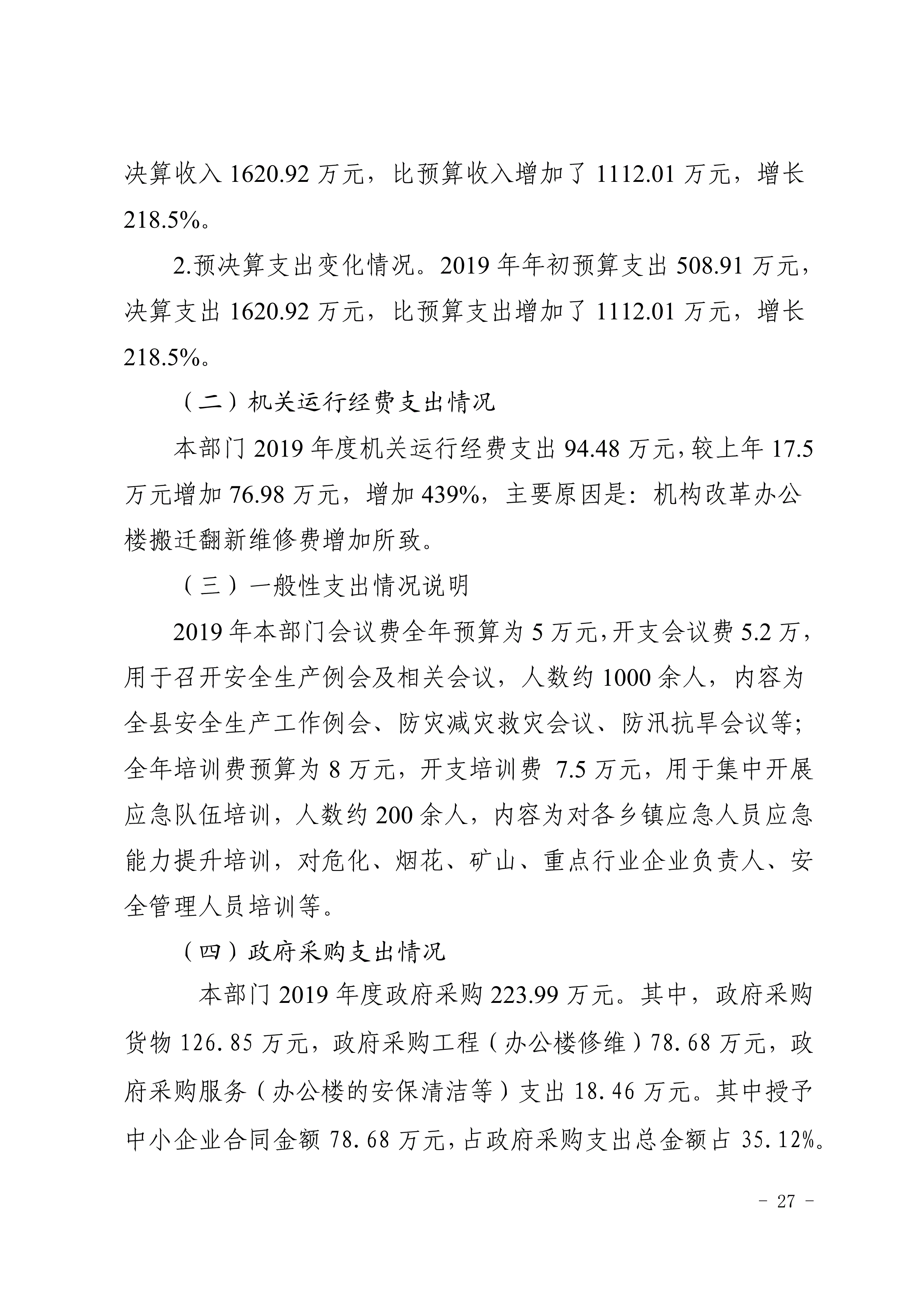 决算收入 1620.92 万元，比预算收入增加了 1112.01 万元，增长 218.5%。

2.预决算支出变化情况。2019 年年初预算支出 508.91 万元，决算支出 1620.92 万元，比预算支出增加了 1112.01 万元，增长 218.5%。

（二）机关运行经费支出情况

本部门 2019 年度机关运行经费支出 94.48 万元，较上年 17.5 万元增加 76.98 万元，增加 439%，主要原因是：机构改革办公楼搬迁翻新维修费增加所致。

（三）一般性支出情况说明

2019 年本部门会议费全年预算为 5 万元，开支会议费 5.2 万，用于召开安全生产例会及相关会议，人数约 1000 余人，内容为全县安全生产工作例会、防灾减灾救灾会议、防汛抗旱会议等；全年培训费预算为 8 万元，开支培训费 7.5 万元，用于集中开展应急队伍培训，人数约 200 余人，内容为对各乡镇应急人员应急能力提升培训，对危化、烟花、矿山、重点行业企业负责人、安全管理人员培训等。

（四）政府采购支出情况

本部门 2019 年度政府采购 223.99 万元。其中，政府采购货物 126.85 万元，政府采购工程（办公楼修维）78.68 万元，政府采购服务（办公楼的安保清洁等）支出 18.46 万元。其中授予中小企业合同金额 78.68 万元，占政府采购支出总金额占 35.12%。

- 27 -